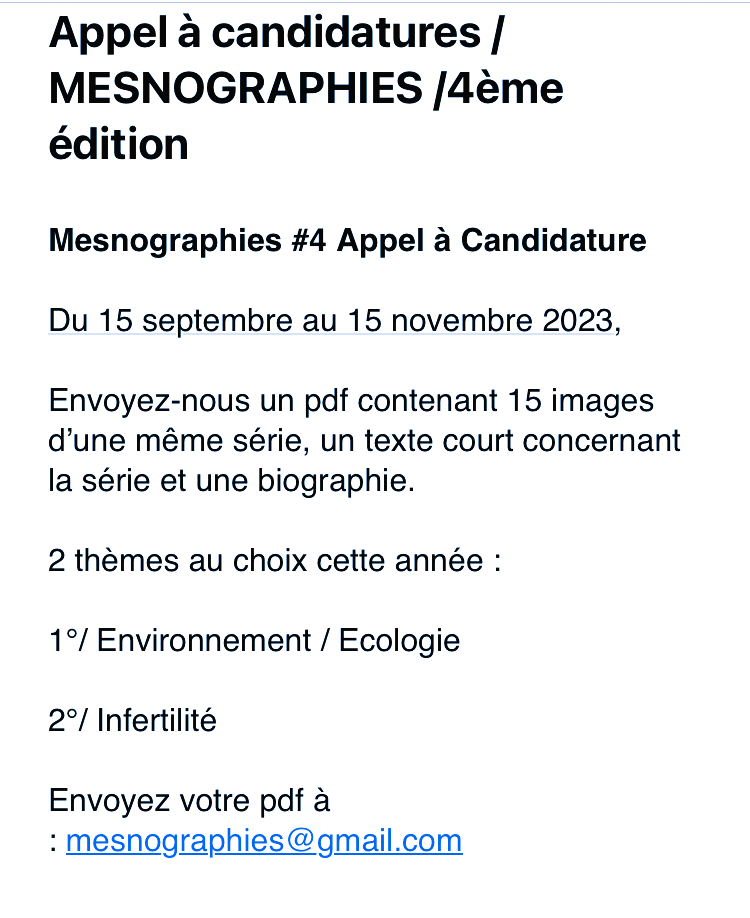 Appel à candidatures / MESNOGRAPHIES /4ème édition

Mesnographies #4 Appel à Candidature

Du 15 septembre au 15 novembre 2023,

Envoyez-nous un pdf contenant 15 images d'une même série, un texte court concernant la série et une biographie.

2 thèmes au choix cette année :

1°/ Environnement / Ecologie

2°/ Infertilité

Envoyez votre pdf à : mesnographies@gmail.com